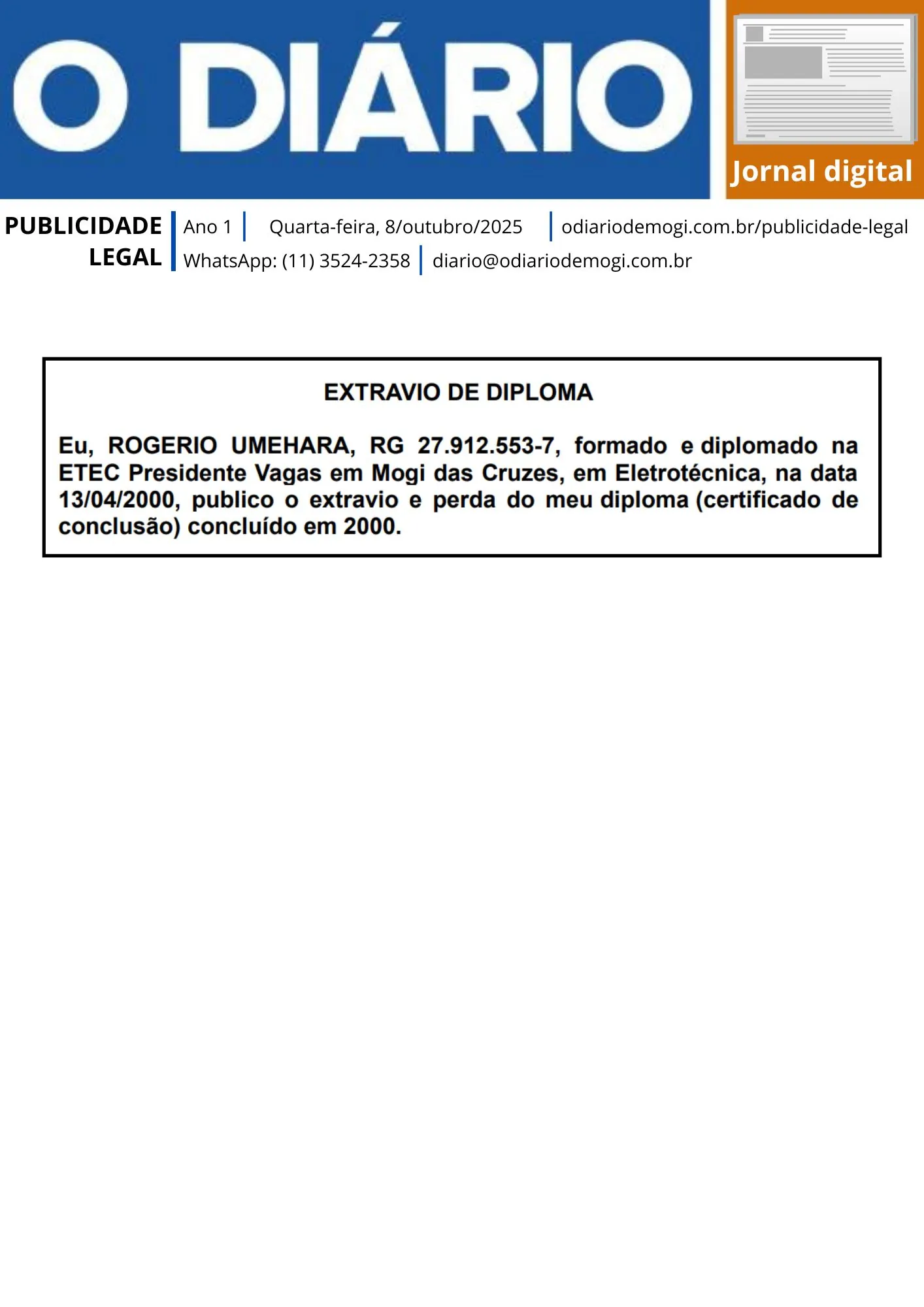 O DIÁRIO

Jornal digital

PUBLICIDADE LEGAL

Ano 1 | Quarta-feira, 8/outubro/2025 | odiariodemogi.com.br/publicidade-legal

WhatsApp: (11) 3524-2358 | diario@odiariodemogi.com.br

EXTRAVIO DE DIPLOMA

Eu, ROGERIO UMEHARA, RG 27.912.553-7, formado e diplomado na ETEC Presidente Vagas em Mogi das Cruzes, em Eletrotécnica, na data 13/04/2000, publico o extravio e perda do meu diploma (certificado de conclusão) concluído em 2000.